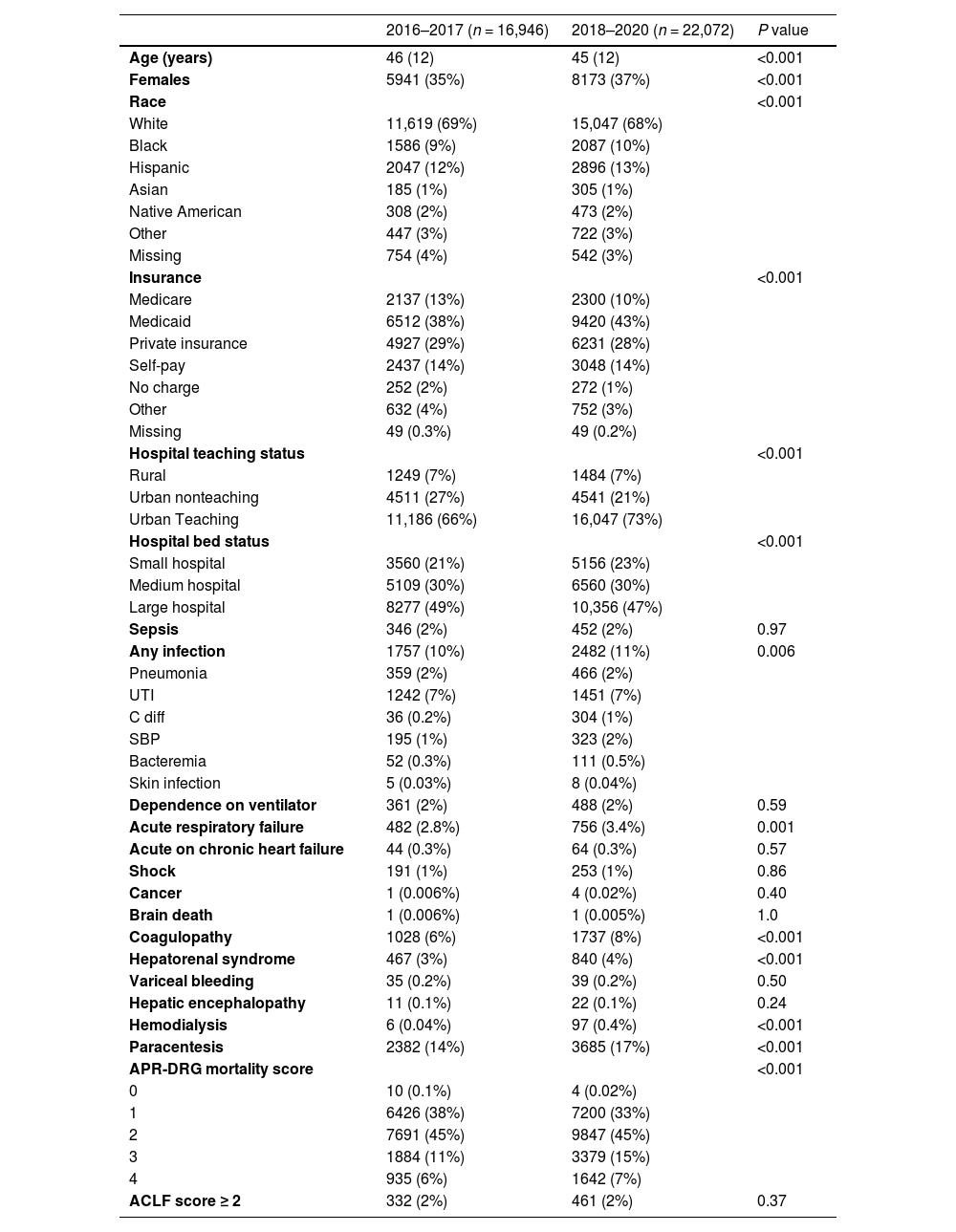 | | 2016–2017 ($n$ = 16,946) | 2018–2020 ($n$ = 22,072) | $P$ value |
|---|---|---|---|
| **Age (years)** | 46 (12) | 45 (12) | <0.001 |
| **Females** | 5941 (35%) | 8173 (37%) | <0.001 |
| **Race** | | | <0.001 |
| White | 11,619 (69%) | 15,047 (68%) | |
| Black | 1586 (9%) | 2087 (10%) | |
| Hispanic | 2047 (12%) | 2896 (13%) | |
| Asian | 185 (1%) | 305 (1%) | |
| Native American | 308 (2%) | 473 (2%) | |
| Other | 447 (3%) | 722 (3%) | |
| Missing | 754 (4%) | 542 (3%) | |
| **Insurance** | | | <0.001 |
| Medicare | 2137 (13%) | 2300 (10%) | |
| Medicaid | 6512 (38%) | 9420 (43%) | |
| Private insurance | 4927 (29%) | 6231 (28%) | |
| Self-pay | 2437 (14%) | 3048 (14%) | |
| No charge | 252 (2%) | 272 (1%) | |
| Other | 632 (4%) | 752 (3%) | |
| Missing | 49 (0.3%) | 49 (0.2%) | |
| **Hospital teaching status** | | | <0.001 |
| Rural | 1249 (7%) | 1484 (7%) | |
| Urban nonteaching | 4511 (27%) | 4541 (21%) | |
| Urban Teaching | 11,186 (66%) | 16,047 (73%) | |
| **Hospital bed status** | | | <0.001 |
| Small hospital | 3560 (21%) | 5156 (23%) | |
| Medium hospital | 5109 (30%) | 6560 (30%) | |
| Large hospital | 8277 (49%) | 10,356 (47%) | |
| **Sepsis** | 346 (2%) | 452 (2%) | 0.97 |
| **Any infection** | 1757 (10%) | 2482 (11%) | 0.006 |
| Pneumonia | 359 (2%) | 466 (2%) | |
| UTI | 1242 (7%) | 1451 (7%) | |
| C diff | 36 (0.2%) | 304 (1%) | |
| SBP | 195 (1%) | 323 (2%) | |
| Bacteremia | 52 (0.3%) | 111 (0.5%) | |
| Skin infection | 5 (0.03%) | 8 (0.04%) | |
| **Dependence on ventilator** | 361 (2%) | 488 (2%) | 0.59 |
| **Acute respiratory failure** | 482 (2.8%) | 756 (3.4%) | 0.001 |
| **Acute on chronic heart failure** | 44 (0.3%) | 64 (0.3%) | 0.57 |
| **Shock** | 191 (1%) | 253 (1%) | 0.86 |
| **Cancer** | 1 (0.006%) | 4 (0.02%) | 0.40 |
| **Brain death** | 1 (0.006%) | 1 (0.005%) | 1.0 |
| **Coagulopathy** | 1028 (6%) | 1737 (8%) | <0.001 |
| **Hepatorenal syndrome** | 467 (3%) | 840 (4%) | <0.001 |
| **Variceal bleeding** | 35 (0.2%) | 39 (0.2%) | 0.50 |
| **Hepatic encephalopathy** | 11 (0.1%) | 22 (0.1%) | 0.24 |
| **Hemodialysis** | 6 (0.04%) | 97 (0.4%) | <0.001 |
| **Paracentesis** | 2382 (14%) | 3685 (17%) | <0.001 |
| **APR-DRG mortality score** | | | <0.001 |
| 0 | 10 (0.1%) | 4 (0.02%) | |
| 1 | 6426 (38%) | 7200 (33%) | |
| 2 | 7691 (45%) | 9847 (45%) | |
| 3 | 1884 (11%) | 3379 (15%) | |
| 4 | 935 (6%) | 1642 (7%) | |
| **ACLF score ≥ 2** | 332 (2%) | 461 (2%) | 0.37 |